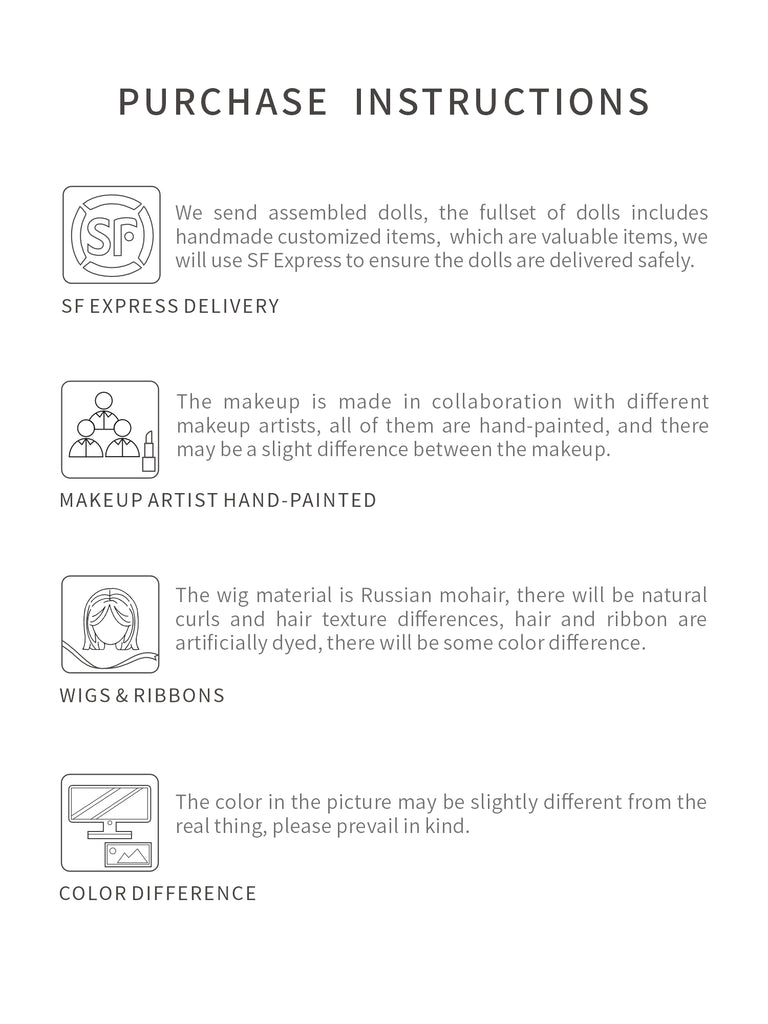 PURCHASE INSTRUCTIONS

SF

We send assembled dolls, the fullset of dolls includes handmade customized items, which are valuable items, we will use SF Express to ensure the dolls are delivered safely.

SF EXPRESS DELIVERY

The makeup is made in collaboration with different makeup artists, all of them are hand-painted, and there may be a slight difference between the makeup.

MAKEUP ARTIST HAND-PAINTED

The wig material is Russian mohair, there will be natural curls and hair texture differences, hair and ribbon are artificially dyed, there will be some color difference.

WIGS & RIBBONS

The color in the picture may be slightly different from the real thing, please prevail in kind.

COLOR DIFFERENCE